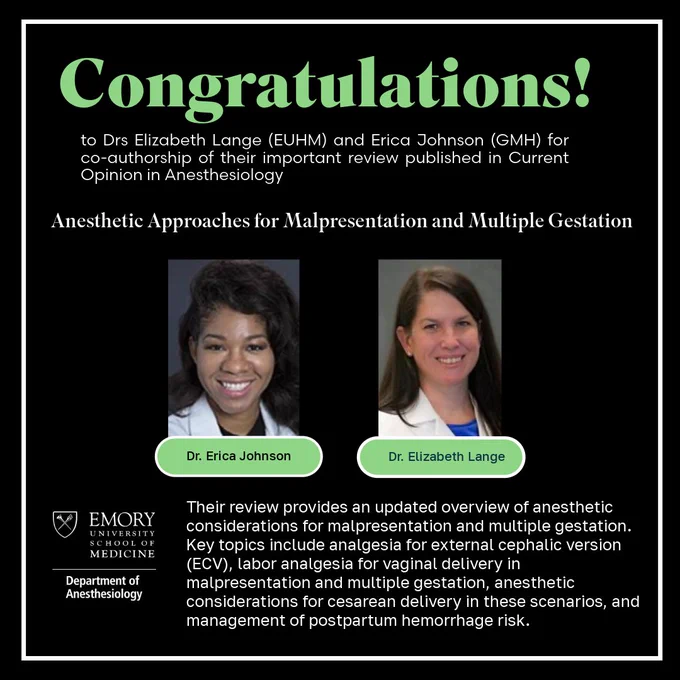 Congratulations!

to Drs Elizabeth Lange (EUHM) and Erica Johnson (GMH) for co-authorship of their important review published in Current Opinion in Anesthesiology

Anesthetic Approaches for Malpresentation and Multiple Gestation

Dr. Erica Johnson

Dr. Elizabeth Lange

EMORY UNIVERSITY SCHOOL OF MEDICINE

Department of Anesthesiology

Their review provides an updated overview of anesthetic considerations for malpresentation and multiple gestation. Key topics include analgesia for external cephalic version (ECV), labor analgesia for vaginal delivery in malpresentation and multiple gestation, anesthetic considerations for cesarean delivery in these scenarios, and management of postpartum hemorrhage risk.